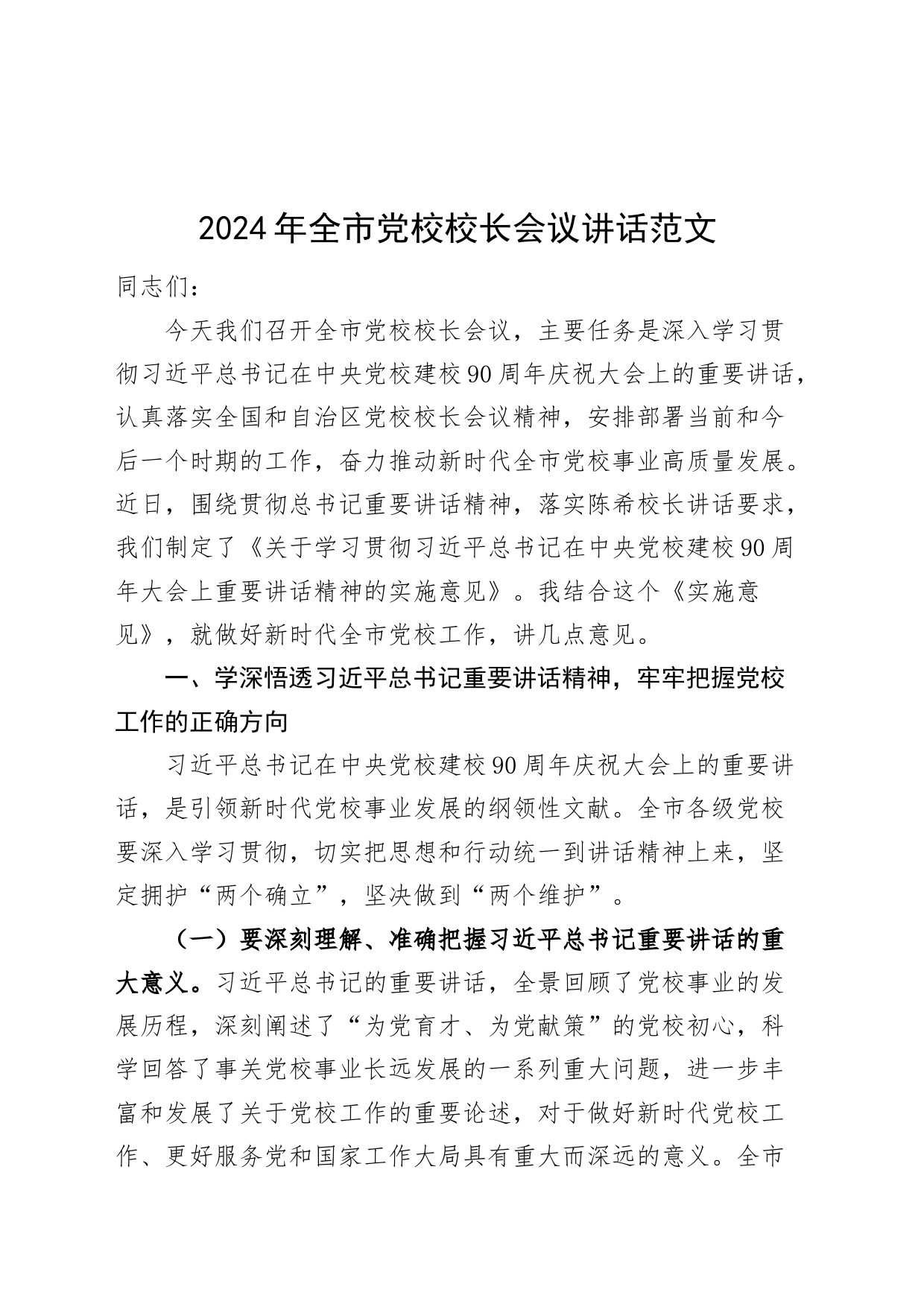 2024年全市党校校长会议讲话范文

同志们：

今天我们召开全市党校校长会议，主要任务是深入学习贯彻习近平总书记在中央党校建校90周年庆祝大会上的重要讲话，认真落实全国和自治区党校校长会议精神，安排部署当前和今后一个时期的工作，奋力推动新时代全市党校事业高质量发展。近日，围绕贯彻总书记重要讲话精神，落实陈希校长讲话要求，我们制定了《关于学习贯彻习近平总书记在中央党校建校90周年大会上重要讲话精神的实施意见》。我结合这个《实施意见》，就做好新时代全市党校工作，讲几点意见。

一、学深悟透习近平总书记重要讲话精神，牢牢把握党校工作的正确方向

习近平总书记在中央党校建校90周年庆祝大会上的重要讲话，是引领新时代党校事业发展的纲领性文献。全市各级党校要深入学习贯彻，切实把思想和行动统一到讲话精神上来，坚定拥护“两个确立”，坚决做到“两个维护”。

（一）要深刻理解、准确把握习近平总书记重要讲话的重大意义。习近平总书记的重要讲话，全景回顾了党校事业的发展历程，深刻阐述了“为党育才、为党献策”的党校初心，科学回答了事关党校事业长远发展的一系列重大问题，进一步丰富和发展了关于党校工作的重要论述，对于做好新时代党校工作、更好服务党和国家工作大局具有重大而深远的意义。全市